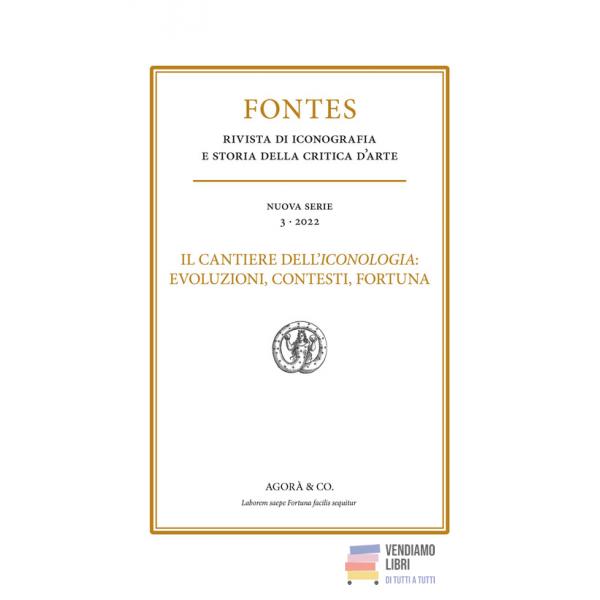 FONTES

RIVISTA DI ICONOGRAFIA
E STORIA DELLA CRITICA D'ARTE

NUOVA SERIE
3 · 2022

IL CANTIERE DELL'ICONOLOGIA:
EVOLUZIONI, CONTESTI, FORTUNA

AGORÀ & CO.
Laborem saepe Fortuna facilis sequitur

VENDIAMO
LIBRI
DI TUTTI A TUTTI